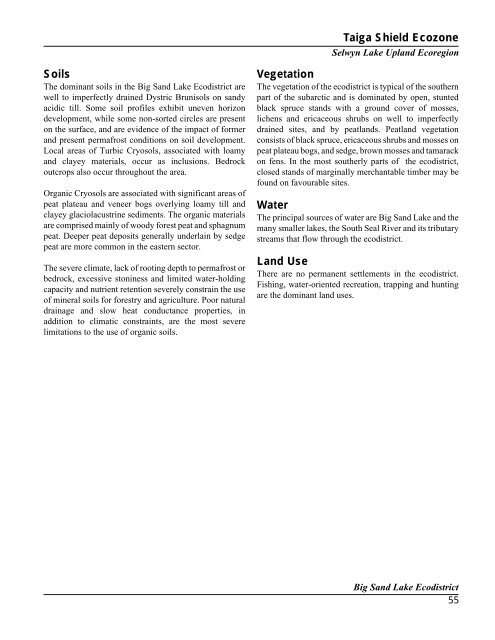 Taiga Shield Ecozone

Selwyn Lake Upland Ecoregion

Soils

The dominant soils in the Big Sand Lake Ecodistrict are well to imperfectly drained Dystric Brunisols on sandy acidic till. Some soil profiles exhibit uneven horizon development, while some non-sorted circles are present on the surface, and are evidence of the impact of former and present permafrost conditions on soil development. Local areas of Turbic Cryosols, associated with loamy and clayey materials, occur as inclusions. Bedrock outcrops also occur throughout the area.

Organic Cryosols are associated with significant areas of peat plateau and veneer bogs overlying loamy till and clayey glaciolacustrine sediments. The organic materials are comprised mainly of woody forest peat and sphagnum peat. Deeper peat deposits generally underlain by sedge peat are more common in the eastern sector.

The severe climate, lack of rooting depth to permafrost or bedrock, excessive stoniness and limited water-holding capacity and nutrient retention severely constrain the use of mineral soils for forestry and agriculture. Poor natural drainage and slow heat conductance properties, in addition to climatic constraints, are the most severe limitations to the use of organic soils.

Vegetation

The vegetation of the ecodistrict is typical of the southern part of the subarctic and is dominated by open, stunted black spruce stands with a ground cover of mosses, lichens and ericaceous shrubs on well to imperfectly drained sites, and by peatlands. Peatland vegetation consists of black spruce, ericaceous shrubs and mosses on peat plateau bogs, and sedge, brown mosses and tamarack on fens. In the most southerly parts of the ecodistrict, closed stands of marginally merchantable timber may be found on favourable sites.

Water

The principal sources of water are Big Sand Lake and the many smaller lakes, the South Seal River and its tributary streams that flow through the ecodistrict.

Land Use

There are no permanent settlements in the ecodistrict. Fishing, water-oriented recreation, trapping and hunting are the dominant land uses.

Big Sand Lake Ecodistrict

55